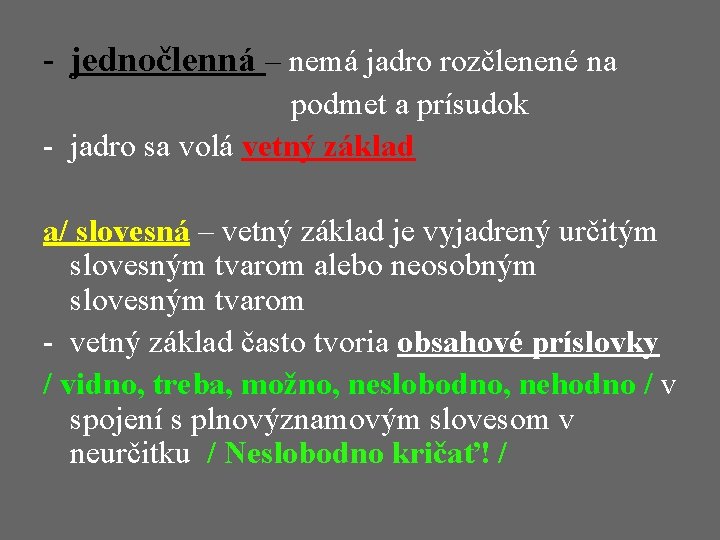 - jednočlenná – nemá jadro rozčlenené na podmet a prísudok
- jadro sa volá vetný základ

a/ slovesná – vetný základ je vyjadrený určitým slovesným tvarom alebo neosobným slovesným tvarom
- vetný základ často tvoria obsahové príslovky / vidno, treba, možno, neslobodno, nehodno / v spojení s plnovýznamovým slovesom v neurčitku / Neslobodno kričať! /